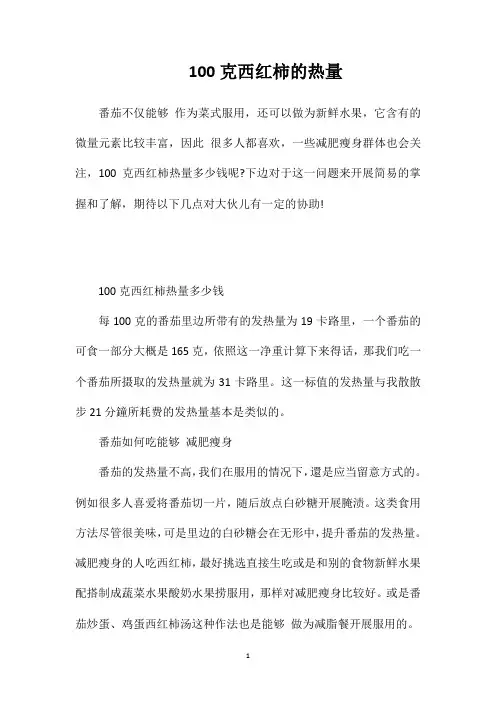 100 克西红柿的热量

番茄不仅能够 作为菜式服用，还可以做为新鲜水果，它含有的微量元素比较丰富，因此 很多人都喜欢，一些减肥瘦身群体也会关注，100 克西红柿热量多少钱呢?下边对于这一问题来开展简易的掌握和了解，期待以下几点对大伙儿有一定的协助!

100 克西红柿热量多少钱

每 100 克的番茄里边所带有的发热量为 19 卡路里，一个番茄的可食一部分大概是 165 克，依照这一净重计算下来得话，那我们吃一个番茄所摄取的发热量就为 31 卡路里。这一标值的发热量与我散散步 21 分鐘所耗费的发热量基本是类似的。

番茄如何吃能够 减肥瘦身

番茄的发热量不高，我们在服用的情况下，還是应当留意方式的。例如很多人喜爱将番茄切一片，随后放点白砂糖开展腌渍。这类食用方法尽管很美味，可是里边的白砂糖会在无形中，提升番茄的发热量。减肥瘦身的人吃西红柿，最好挑选直接生吃或是和别的食物新鲜水果配搭制成蔬菜水果酸奶水果捞服用，那样对减肥瘦身比较好。或是番茄炒蛋、鸡蛋西红柿汤这种作法也是能够 做为减脂餐开展服用的。

1